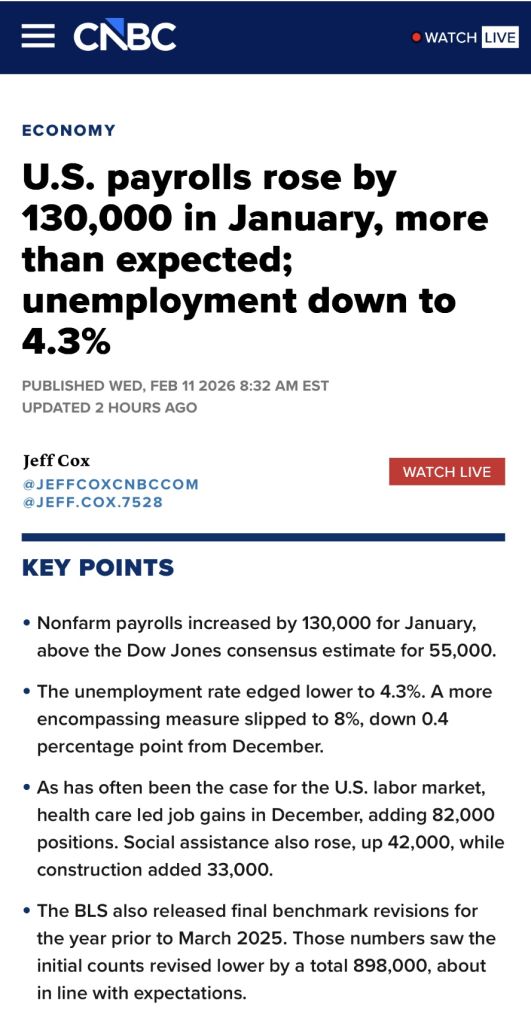 CNBC

WATCH LIVE

ECONOMY

U.S. payrolls rose by 130,000 in January, more than expected; unemployment down to 4.3%

PUBLISHED WED, FEB 11 2026 8:32 AM EST
UPDATED 2 HOURS AGO

Jeff Cox
@JEFFCOXCNBCCOM
@JEFF.COX.7528

WATCH LIVE

KEY POINTS

• Nonfarm payrolls increased by 130,000 for January, above the Dow Jones consensus estimate for 55,000.

• The unemployment rate edged lower to 4.3%. A more encompassing measure slipped to 8%, down 0.4 percentage point from December.

• As has often been the case for the U.S. labor market, health care led job gains in December, adding 82,000 positions. Social assistance also rose, up 42,000, while construction added 33,000.

• The BLS also released final benchmark revisions for the year prior to March 2025. Those numbers saw the initial counts revised lower by a total 898,000, about in line with expectations.